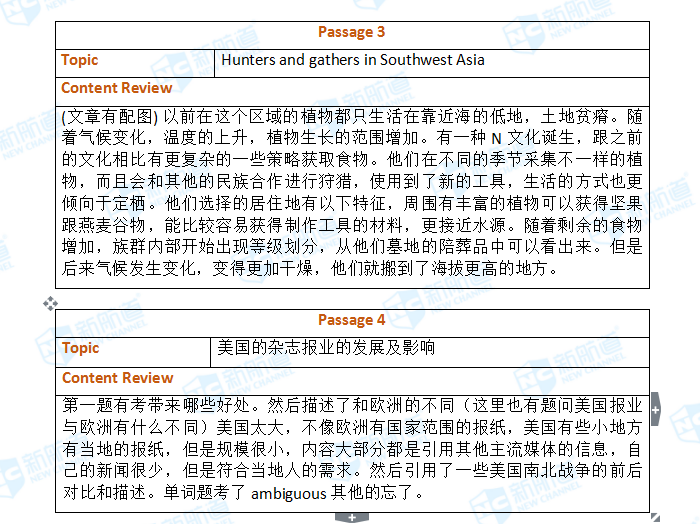 | Passage 3 | |
|---|---|
| Topic | Hunters and gathers in Southwest Asia |
| Content Review | |
| (文章有配图) 以前在这个区域的植物都只生活在靠近海的低地，土地贫瘠。随着气候变化，温度的上升，植物生长的范围增加。有一种 N 文化诞生，跟之前的文化相比有更复杂的一些策略获取食物。他们在不同的季节采集不一样的植物，而且会和其他的民族合作进行狩猎，使用到了新的工具，生活的方式也更倾向于定栖。他们选择的居住地有以下特征，周围有丰富的植物可以获得坚果跟燕麦谷物，能比较容易获得制作工具的材料，更接近水源。随着剩余的食物增加，族群内部开始出现等级划分，从他们墓地的陪葬品中可以看出来。但是后来气候发生变化，变得更加干燥，他们就搬到了海拔更高的地方。 | |

| Passage 4 | |
|---|---|
| Topic | 美国的杂志报业的发展及影响 |
| Content Review | |
| 第一题有考带来哪些好处。然后描述了和欧洲的不同（这里也有题问美国报业与欧洲有什么不同）美国太大，不像欧洲有国家范围的报纸，美国有些小地方有当地的报纸，但是规模很小，内容大部分都是引用其他主流媒体的信息，自己的新闻很少，但是符合当地人的需求。然后引用了一些美国南北战争的前后对比和描述。单词题考了 ambiguous 其他的忘了。 | |

新航道 NEW CHANNEL